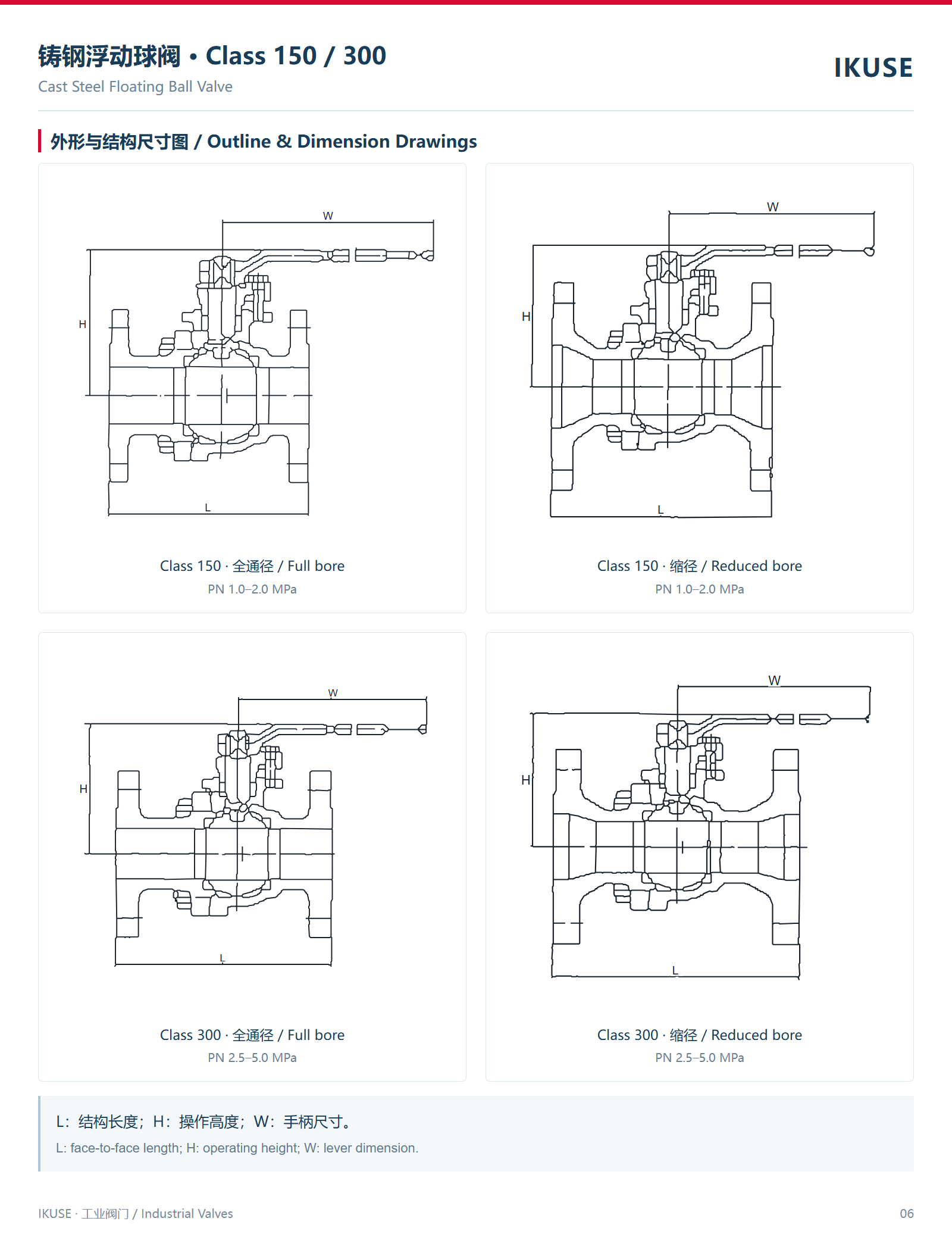 铸钢浮动球阀 • Class 150 / 300
Cast Steel Floating Ball Valve

IKUSE

外形与结构尺寸图 / Outline & Dimension Drawings

W
H
L

Class 150 · 全通径 / Full bore
PN 1.0–2.0 MPa

W
H
L

Class 150 · 缩径 / Reduced bore
PN 1.0–2.0 MPa

W
H
L

Class 300 · 全通径 / Full bore
PN 2.5–5.0 MPa

W
H
L

Class 300 · 缩径 / Reduced bore
PN 2.5–5.0 MPa

L：结构长度；H：操作高度；W：手柄尺寸。
L: face-to-face length; H: operating height; W: lever dimension.

IKUSE · 工业阀门 / Industrial Valves

06